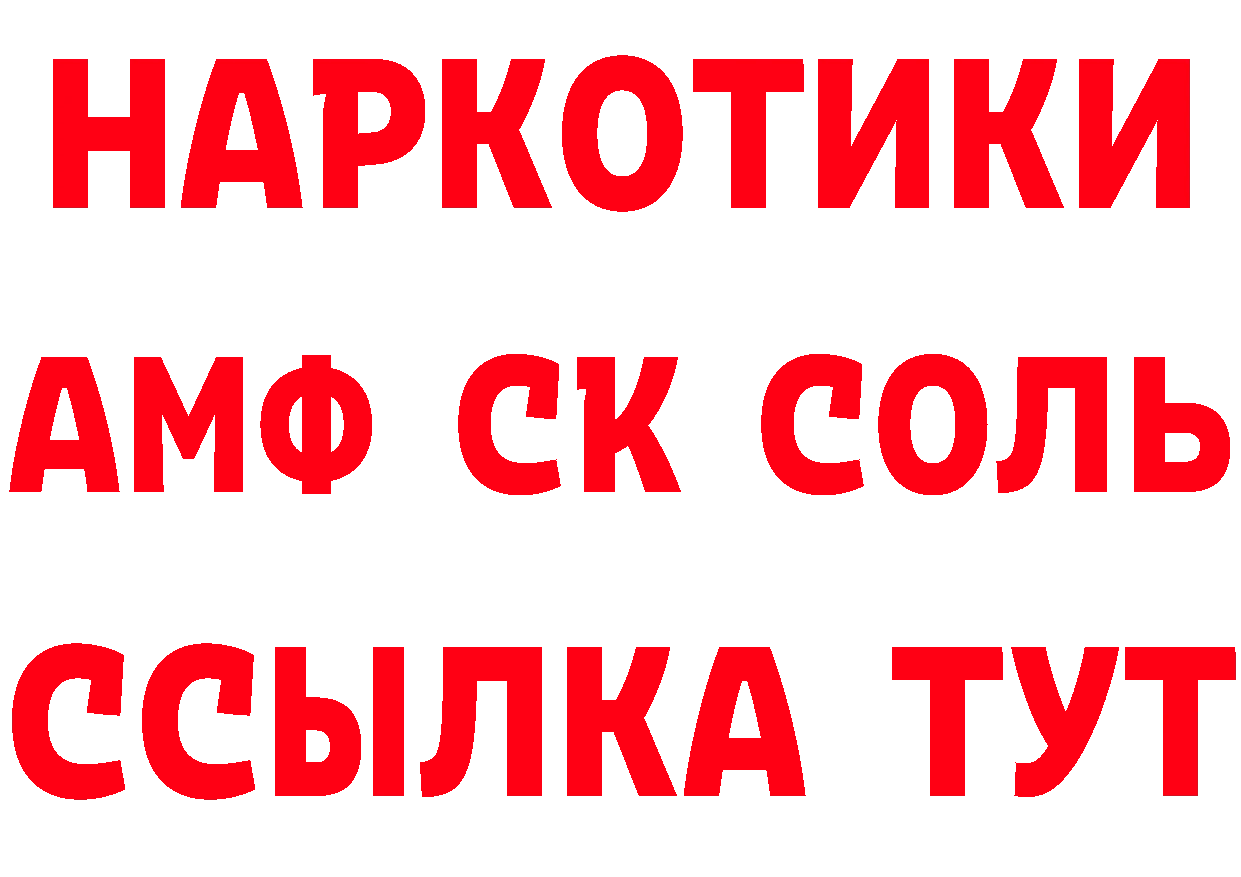 НАРКОТИКИ

АМФ СК СОЛЬ

ССЫЛКА ТУТ